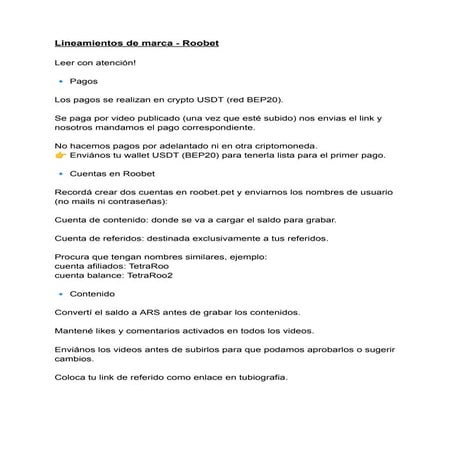 Lineamientos de marca - Roobet

Leer con atención!

• Pagos

Los pagos se realizan en crypto USDT (red BEP20).

Se paga por video publicado (una vez que esté subido) nos envías el link y nosotros mandamos el pago correspondiente.

No hacemos pagos por adelantado ni en otra criptomoneda.
👉 Envíanos tu wallet USDT (BEP20) para tenerla lista para el primer pago.

• Cuentas en Roobet

Recordá crear dos cuentas en roobet.pet y enviarnos los nombres de usuario (no mails ni contraseñas):

Cuenta de contenido: donde se va a cargar el saldo para grabar.

Cuenta de referidos: destinada exclusivamente a tus referidos.

Procura que tengan nombres similares, ejemplo:
cuenta afiliados: TetraRoo
cuenta balance: TetraRoo2

• Contenido

Convertí el saldo a ARS antes de grabar los contenidos.

Mantené likes y comentarios activados en todos los videos.

Envíanos los videos antes de subirlos para que podamos aprobarlos o sugerir cambios.

Coloca tu link de referido como enlace en tubiografía.